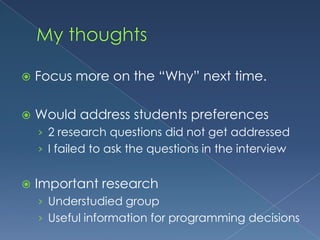 My thoughts

Focus more on the "Why" next time.

Would address students preferences
› 2 research questions did not get addressed
› I failed to ask the questions in the interview

Important research
› Understudied group
› Useful information for programming decisions